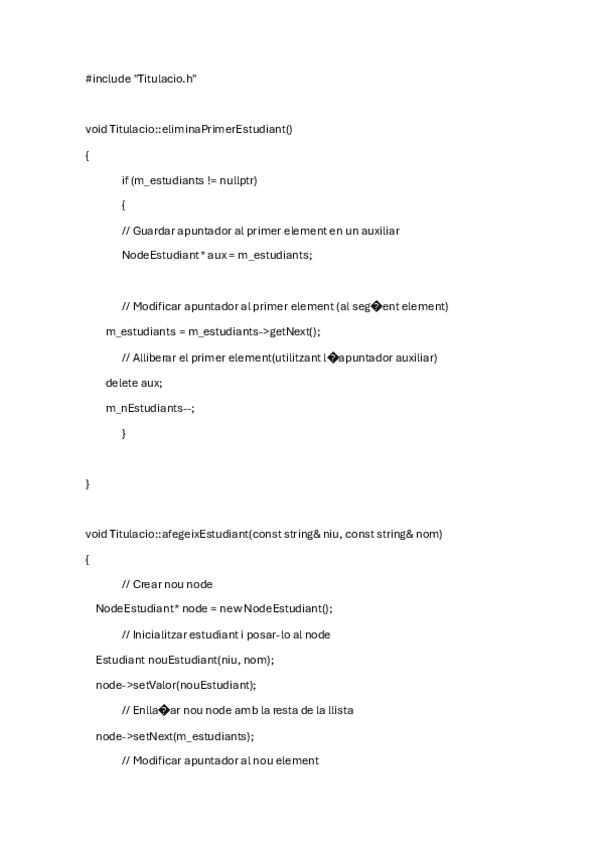 #include "Titulacio.h"

void Titulacio::eliminaPrimerEstudiant()

{

if (m_estudiants != nullptr)

{

// Guardar apuntador al primer element en un auxiliar

NodeEstudiant * aux = m_estudiants;

// Modificar apuntador al primer element (al seg�ent element)

m_estudiants = m_estudiants->getNext();

// Alliberar el primer element(utilitzant l�apuntador auxiliar)

delete aux;

m_nEstudiants--;

}

}

void Titulacio::afegeixEstudiant(const string& niu, const string& nom)

{

// Crear nou node

NodeEstudiant* node = new NodeEstudiant();

// Inicialitzar estudiant i posar-lo al node

Estudiant nouEstudiant(niu, nom);

node->setValor(nouEstudiant);

// Enlla�ar nou node amb la resta de la llista

node->setNext(m_estudiants);

// Modificar apuntador al nou element